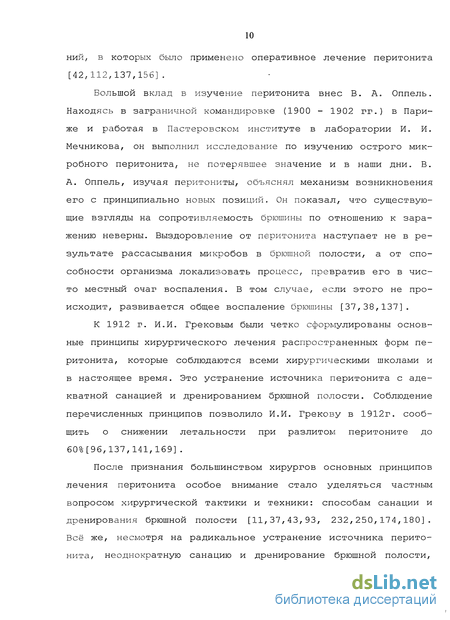 10

ний, в которых было применено оперативное лечение перитонита [42,112,137,156].

Большой вклад в изучение перитонита внес В. А. Оппель. Находясь в заграничной командировке (1900 - 1902 гг.) в Париже и работая в Пастеровском институте в лаборатории И. И. Мечникова, он выполнил исследование по изучению острого микробного перитонита, не потерявшее значение и в наши дни. В. А. Оппель, изучая перитониты, объяснял механизм возникновения его с принципиально новых позиций. Он показал, что существующие взгляды на сопротивляемость брюшины по отношению к заражению неверны. Выздоровление от перитонита наступает не в результате рассасывания микробов в брюшной полости, а от способности организма локализовать процесс, превратив его в чисто местный очаг воспаления. В том случае, если этого не происходит, развивается общее воспаление брюшины [37,38,137].

К 1912 г. И.И. Грековым были четко сформулированы основные принципы хирургического лечения распространенных форм перитонита, которые соблюдаются всеми хирургическими школами и в настоящее время. Это устранение источника перитонита с адекватной санацией и дренированием брюшной полости. Соблюдение перечисленных принципов позволило И.И. Грекову в 1912г. сообщить о снижении летальности при разлитом перитоните до 60%[96,137,141,169].

После признания большинством хирургов основных принципов лечения перитонита особое внимание стало уделяться частным вопросом хирургической тактики и техники: способам санации и дренирования брюшной полости [11,37,43,93, 232,250,174,180]. Всё же, несмотря на радикальное устранение источника перитонита, неоднократную санацию и дренирование брюшной полости,

dsLib.net
библиотека диссертаций